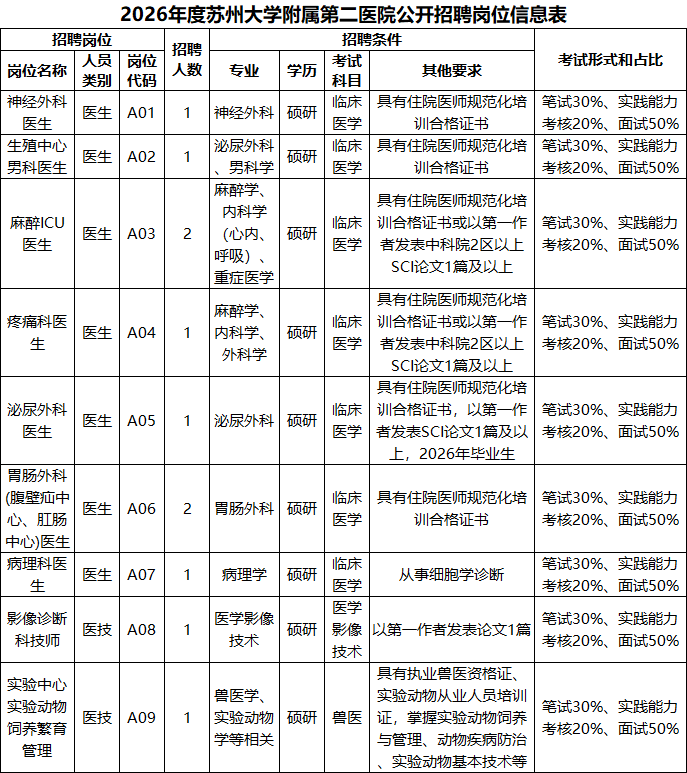 2026年度苏州大学附属第二医院公开招聘岗位信息表

| 招聘岗位 | | | 招聘人数 | 招聘条件 | | | | 考试形式和占比 |
|---|---|---|---|---|---|---|---|---|
| 岗位名称 | 人员类别 | 岗位代码 | | 专业 | 学历 | 考试科目 | 其他要求 | |
| 神经外科医生 | 医生 | A01 | 1 | 神经外科 | 硕研 | 临床医学 | 具有住院医师规范化培训合格证书 | 笔试30%、实践能力考核20%、面试50% |
| 生殖中心男科医生 | 医生 | A02 | 1 | 泌尿外科、男科学 | 硕研 | 临床医学 | 具有住院医师规范化培训合格证书 | 笔试30%、实践能力考核20%、面试50% |
| 麻醉ICU医生 | 医生 | A03 | 2 | 麻醉学、内科学（心内、呼吸）、重症医学 | 硕研 | 临床医学 | 具有住院医师规范化培训合格证书或以第一作者发表中科院2区以上SCI论文1篇及以上 | 笔试30%、实践能力考核20%、面试50% |
| 疼痛科医生 | 医生 | A04 | 1 | 麻醉学、内科学、外科学 | 硕研 | 临床医学 | 具有住院医师规范化培训合格证书或以第一作者发表中科院2区以上SCI论文1篇及以上 | 笔试30%、实践能力考核20%、面试50% |
| 泌尿外科医生 | 医生 | A05 | 1 | 泌尿外科 | 硕研 | 临床医学 | 具有住院医师规范化培训合格证书，以第一作者发表SCI论文1篇及以上，2026年毕业生 | 笔试30%、实践能力考核20%、面试50% |
| 胃肠外科(腹壁疝中心、肛肠中心)医生 | 医生 | A06 | 2 | 胃肠外科 | 硕研 | 临床医学 | 具有住院医师规范化培训合格证书 | 笔试30%、实践能力考核20%、面试50% |
| 病理科医生 | 医生 | A07 | 1 | 病理学 | 硕研 | 临床医学 | 从事细胞学诊断 | 笔试30%、实践能力考核20%、面试50% |
| 影像诊断科技师 | 医技 | A08 | 1 | 医学影像技术 | 硕研 | 医学影像技术 | 以第一作者发表论文1篇 | 笔试30%、实践能力考核20%、面试50% |
| 实验中心实验动物饲养繁育管理 | 医技 | A09 | 1 | 兽医学、实验动物学等相关 | 硕研 | 兽医 | 具有执业兽医资格证、实验动物从业人员培训证，掌握实验动物饲养与管理、动物疾病防治、实验动物基本技术等 | 笔试30%、实践能力考核20%、面试50% |